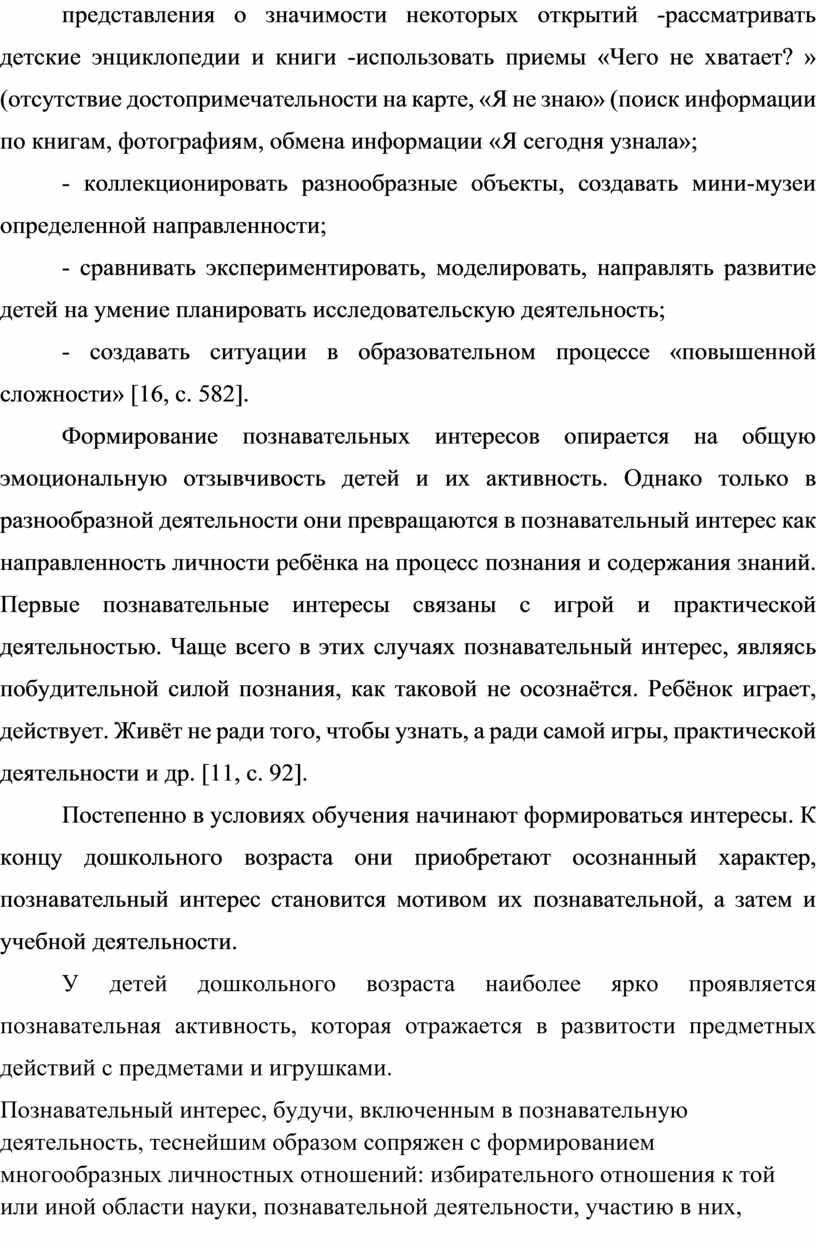 представления о значимости некоторых открытий -рассматривать детские энциклопедии и книги -использовать приемы «Чего не хватает? » (отсутствие достопримечательности на карте, «Я не знаю» (поиск информации по книгам, фотографиям, обмена информации «Я сегодня узнала»;

- коллекционировать разнообразные объекты, создавать мини-музеи определенной направленности;

- сравнивать экспериментировать, моделировать, направлять развитие детей на умение планировать исследовательскую деятельность;

- создавать ситуации в образовательном процессе «повышенной сложности» [16, с. 582].

Формирование познавательных интересов опирается на общую эмоциональную отзывчивость детей и их активность. Однако только в разнообразной деятельности они превращаются в познавательный интерес как направленность личности ребёнка на процесс познания и содержания знаний. Первые познавательные интересы связаны с игрой и практической деятельностью. Чаще всего в этих случаях познавательный интерес, являясь побудительной силой познания, как таковой не осознаётся. Ребёнок играет, действует. Живёт не ради того, чтобы узнать, а ради самой игры, практической деятельности и др. [11, с. 92].

Постепенно в условиях обучения начинают формироваться интересы. К концу дошкольного возраста они приобретают осознанный характер, познавательный интерес становится мотивом их познавательной, а затем и учебной деятельности.

У детей дошкольного возраста наиболее ярко проявляется познавательная активность, которая отражается в развитости предметных действий с предметами и игрушками.

Познавательный интерес, будучи, включенным в познавательную деятельность, теснейшим образом сопряжен с формированием многообразных личностных отношений: избирательного отношения к той или иной области науки, познавательной деятельности, участию в них,